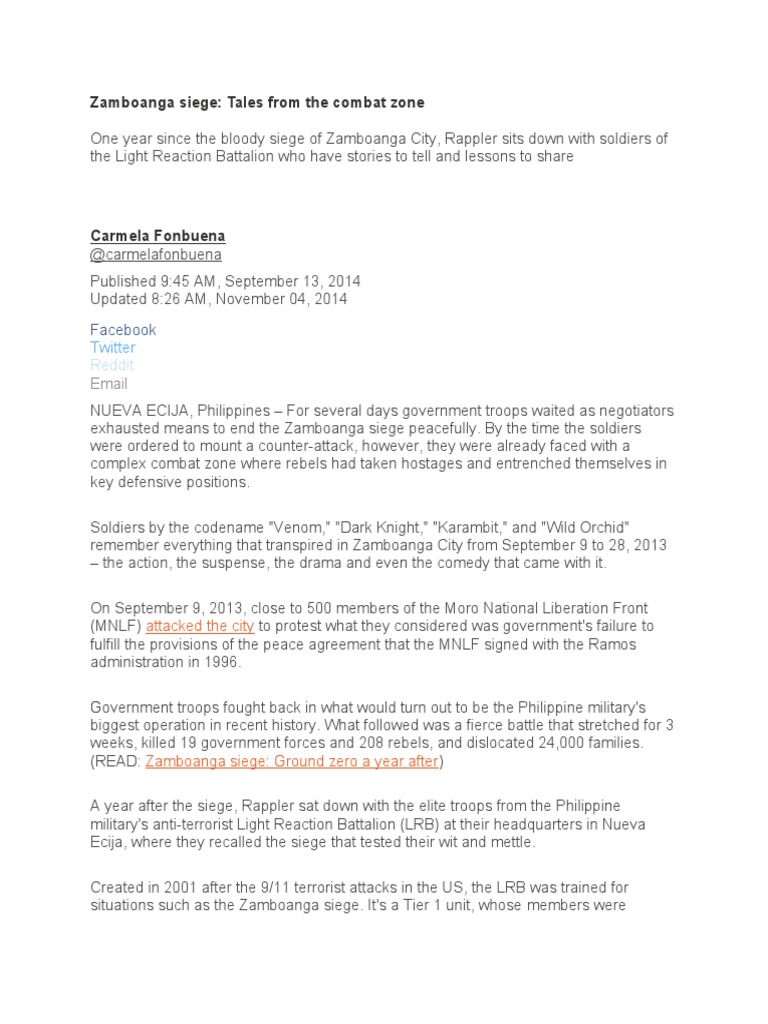 Zamboanga siege: Tales from the combat zone

One year since the bloody siege of Zamboanga City, Rappler sits down with soldiers of the Light Reaction Battalion who have stories to tell and lessons to share

Carmela Fonbuena
@carmelafonbuena

Published 9:45 AM, September 13, 2014
Updated 8:26 AM, November 04, 2014

Facebook
Twitter
Reddit
Email

NUEVA ECIJA, Philippines – For several days government troops waited as negotiators exhausted means to end the Zamboanga siege peacefully. By the time the soldiers were ordered to mount a counter-attack, however, they were already faced with a complex combat zone where rebels had taken hostages and entrenched themselves in key defensive positions.

Soldiers by the codename "Venom," "Dark Knight," "Karambit," and "Wild Orchid" remember everything that transpired in Zamboanga City from September 9 to 28, 2013 – the action, the suspense, the drama and even the comedy that came with it.

On September 9, 2013, close to 500 members of the Moro National Liberation Front (MNLF) attacked the city to protest what they considered was government's failure to fulfill the provisions of the peace agreement that the MNLF signed with the Ramos administration in 1996.

Government troops fought back in what would turn out to be the Philippine military's biggest operation in recent history. What followed was a fierce battle that stretched for 3 weeks, killed 19 government forces and 208 rebels, and dislocated 24,000 families. (READ: Zamboanga siege: Ground zero a year after)

A year after the siege, Rappler sat down with the elite troops from the Philippine military's anti-terrorist Light Reaction Battalion (LRB) at their headquarters in Nueva Ecija, where they recalled the siege that tested their wit and mettle.

Created in 2001 after the 9/11 terrorist attacks in the US, the LRB was trained for situations such as the Zamboanga siege. It's a Tier 1 unit, whose members were